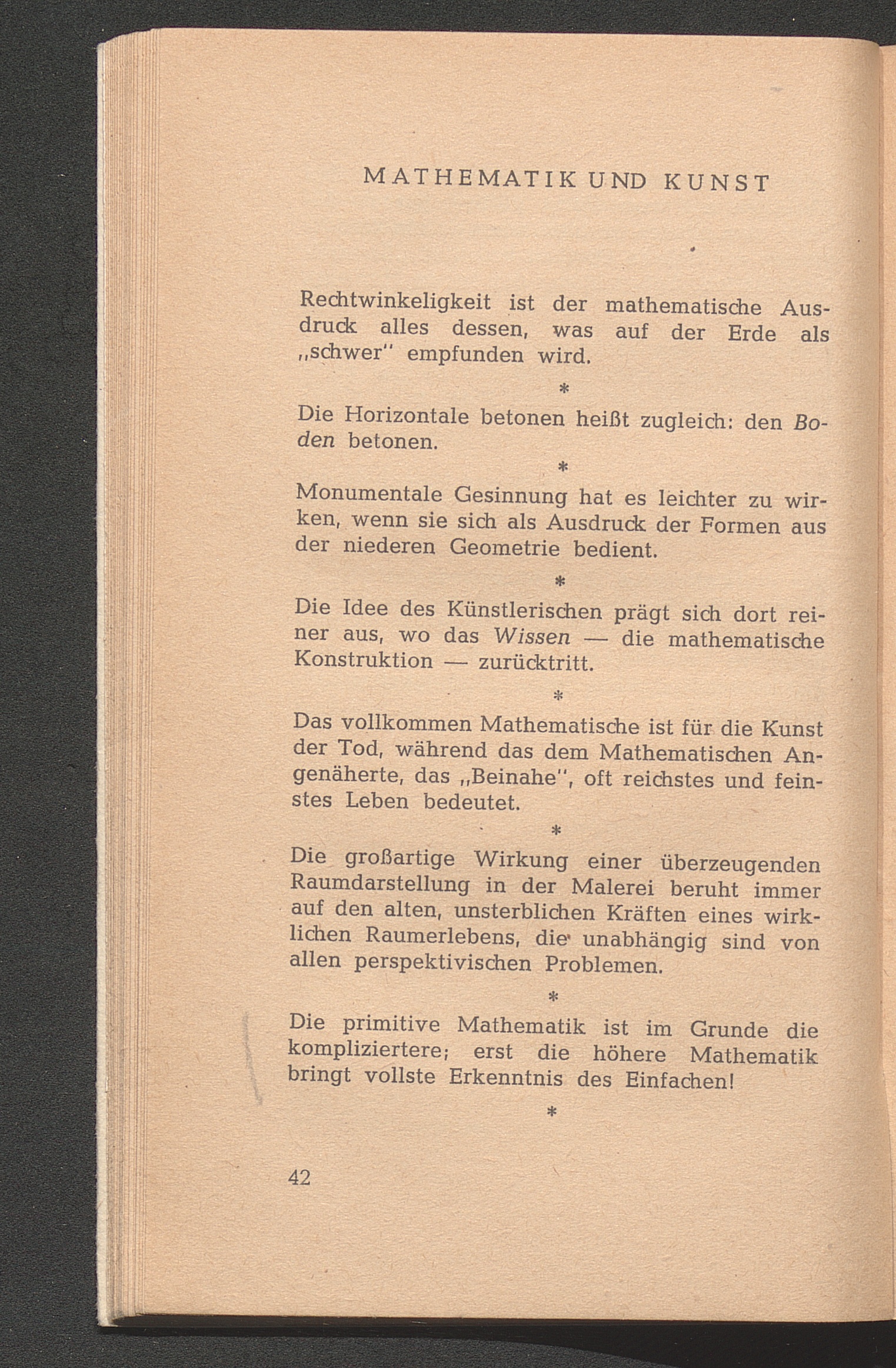 MATHEMATIK UND KUNST

Rechtwinkeligkeit ist der mathematische Ausdruck alles dessen, was auf der Erde als „schwer" empfunden wird.

*

Die Horizontale betonen heißt zugleich: den Boden betonen.

*

Monumentale Gesinnung hat es leichter zu wirken, wenn sie sich als Ausdruck der Formen aus der niederen Geometrie bedient.

*

Die Idee des Künstlerischen prägt sich dort reiner aus, wo das Wissen — die mathematische Konstruktion — zurücktritt.

*

Das vollkommen Mathematische ist für die Kunst der Tod, während das dem Mathematischen Angenäherte, das „Beinahe", oft reichstes und feinstes Leben bedeutet.

*

Die großartige Wirkung einer überzeugenden Raumdarstellung in der Malerei beruht immer auf den alten, unsterblichen Kräften eines wirklichen Raumerlebens, die unabhängig sind von allen perspektivischen Problemen.

*

Die primitive Mathematik ist im Grunde die kompliziertere; erst die höhere Mathematik bringt vollste Erkenntnis des Einfachen!

*

42